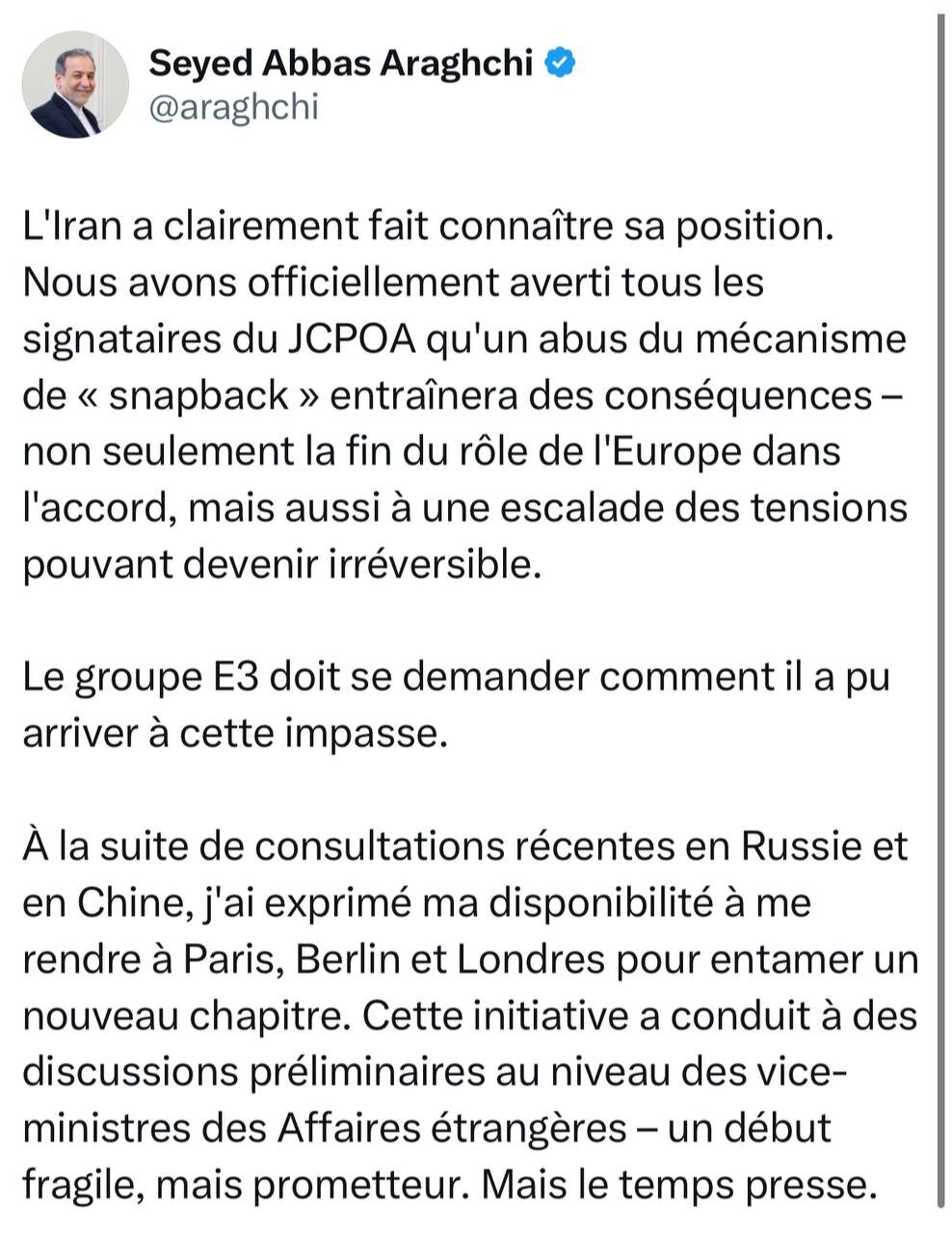 Seyed Abbas Araghchi
@araghchi

L'Iran a clairement fait connaître sa position. Nous avons officiellement averti tous les signataires du JCPOA qu'un abus du mécanisme de « snapback » entraînera des conséquences – non seulement la fin du rôle de l'Europe dans l'accord, mais aussi à une escalade des tensions pouvant devenir irréversible.

Le groupe E3 doit se demander comment il a pu arriver à cette impasse.

À la suite de consultations récentes en Russie et en Chine, j'ai exprimé ma disponibilité à me rendre à Paris, Berlin et Londres pour entamer un nouveau chapitre. Cette initiative a conduit à des discussions préliminaires au niveau des vice-ministres des Affaires étrangères – un début fragile, mais prometteur. Mais le temps presse.